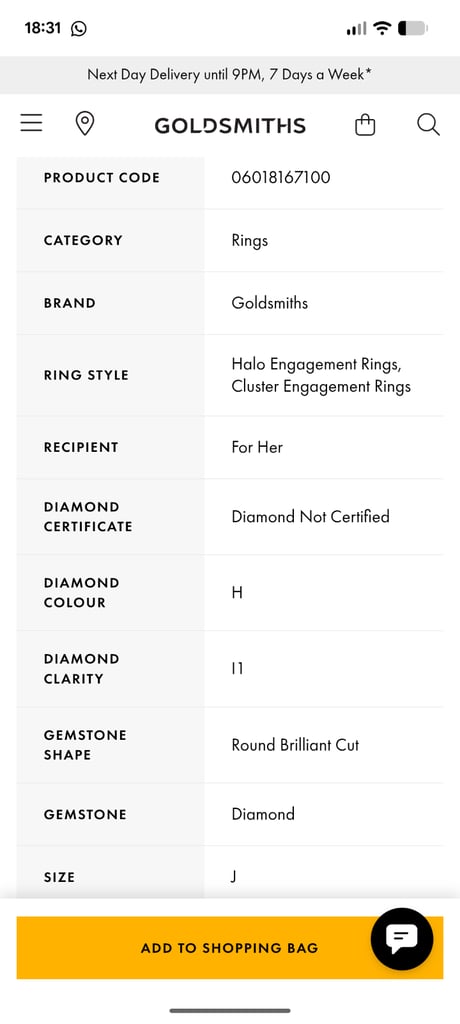 18:31

Next Day Delivery until 9PM, 7 Days a Week*

GOLDSMITHS

| PRODUCT CODE | 06018167100 |
|---|---|
| CATEGORY | Rings |
| BRAND | Goldsmiths |
| RING STYLE | Halo Engagement Rings, Cluster Engagement Rings |
| RECIPIENT | For Her |
| DIAMOND CERTIFICATE | Diamond Not Certified |
| DIAMOND COLOUR | H |
| DIAMOND CLARITY | I1 |
| GEMSTONE SHAPE | Round Brilliant Cut |
| GEMSTONE | Diamond |
| SIZE | J |

ADD TO SHOPPING BAG